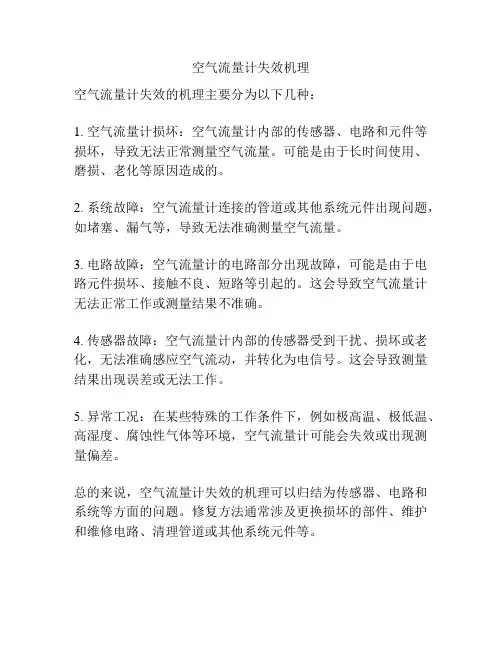 空气流量计失效机理

空气流量计失效的机理主要分为以下几种：

1. 空气流量计损坏：空气流量计内部的传感器、电路和元件等损坏，导致无法正常测量空气流量。可能是由于长时间使用、磨损、老化等原因造成的。

2. 系统故障：空气流量计连接的管道或其他系统元件出现问题，如堵塞、漏气等，导致无法准确测量空气流量。

3. 电路故障：空气流量计的电路部分出现故障，可能是由于电路元件损坏、接触不良、短路等引起的。这会导致空气流量计无法正常工作或测量结果不准确。

4. 传感器故障：空气流量计内部的传感器受到干扰、损坏或老化，无法准确感应空气流动，并转化为电信号。这会导致测量结果出现误差或无法工作。

5. 异常工况：在某些特殊的工作条件下，例如极高温、极低温、高湿度、腐蚀性气体等环境，空气流量计可能会失效或出现测量偏差。

总的来说，空气流量计失效的机理可以归结为传感器、电路和系统等方面的问题。修复方法通常涉及更换损坏的部件、维护和维修电路、清理管道或其他系统元件等。